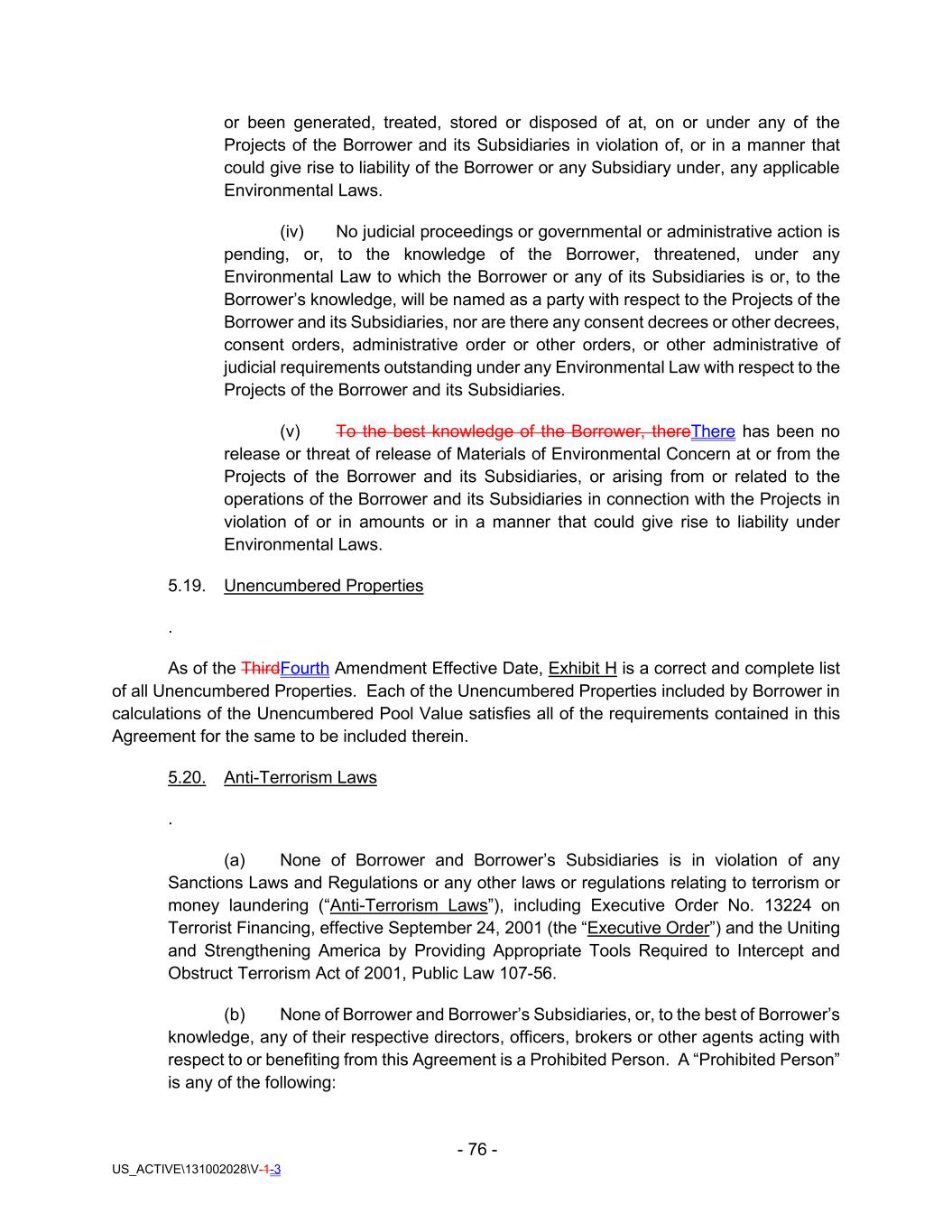 or been generated, treated, stored or disposed of at, on or under any of the Projects of the Borrower and its Subsidiaries in violation of, or in a manner that could give rise to liability of the Borrower or any Subsidiary under, any applicable Environmental Laws.

(iv) No judicial proceedings or governmental or administrative action is pending, or, to the knowledge of the Borrower, threatened, under any Environmental Law to which the Borrower or any of its Subsidiaries is or, to the Borrower's knowledge, will be named as a party with respect to the Projects of the Borrower and its Subsidiaries, nor are there any consent decrees or other decrees, consent orders, administrative order or other orders, or other administrative of judicial requirements outstanding under any Environmental Law with respect to the Projects of the Borrower and its Subsidiaries.

(v) To the best knowledge of the Borrower, thereThere has been no release or threat of release of Materials of Environmental Concern at or from the Projects of the Borrower and its Subsidiaries, or arising from or related to the operations of the Borrower and its Subsidiaries in connection with the Projects in violation of or in amounts or in a manner that could give rise to liability under Environmental Laws.

5.19. Unencumbered Properties

.

As of the ThirdFourth Amendment Effective Date, Exhibit H is a correct and complete list of all Unencumbered Properties. Each of the Unencumbered Properties included by Borrower in calculations of the Unencumbered Pool Value satisfies all of the requirements contained in this Agreement for the same to be included therein.

5.20. Anti-Terrorism Laws

.

(a) None of Borrower and Borrower's Subsidiaries is in violation of any Sanctions Laws and Regulations or any other laws or regulations relating to terrorism or money laundering ("Anti-Terrorism Laws"), including Executive Order No. 13224 on Terrorist Financing, effective September 24, 2001 (the "Executive Order") and the Uniting and Strengthening America by Providing Appropriate Tools Required to Intercept and Obstruct Terrorism Act of 2001, Public Law 107-56.

(b) None of Borrower and Borrower's Subsidiaries, or, to the best of Borrower's knowledge, any of their respective directors, officers, brokers or other agents acting with respect to or benefiting from this Agreement is a Prohibited Person. A "Prohibited Person" is any of the following:

- 76 -

US_ACTIVE\131002028\V-1-3